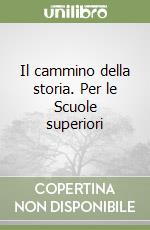 unilibro

Il cammino della storia. Per le Scuole superiori

COPERTINA NON DISPONIBILE